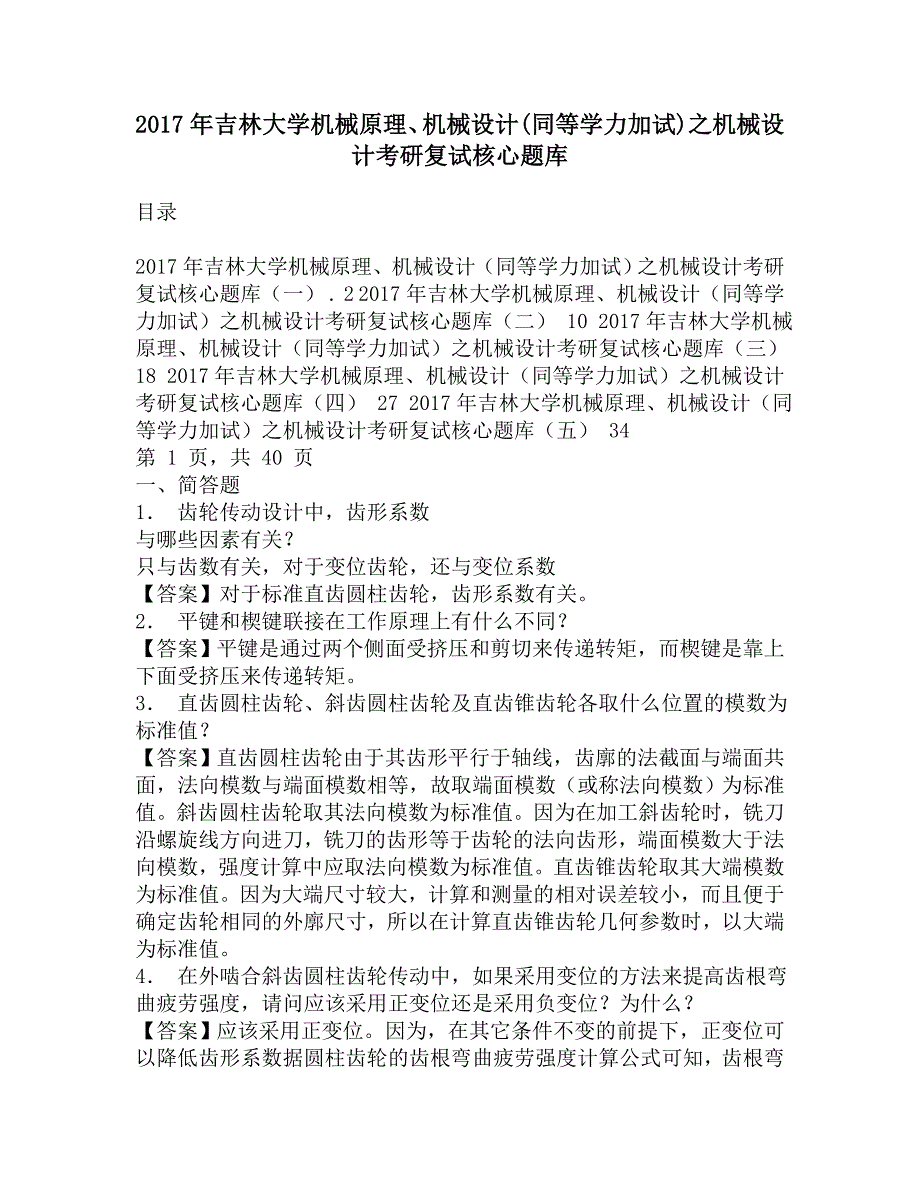 2017年吉林大学机械原理、机械设计(同等学力加试)之机械设计考研复试核心题库

目录

2017年吉林大学机械原理、机械设计（同等学力加试）之机械设计考研复试核心题库（一）．2 2017年吉林大学机械原理、机械设计（同等学力加试）之机械设计考研复试核心题库（二） 10 2017年吉林大学机械原理、机械设计（同等学力加试）之机械设计考研复试核心题库（三） 18 2017年吉林大学机械原理、机械设计（同等学力加试）之机械设计考研复试核心题库（四） 27 2017年吉林大学机械原理、机械设计（同等学力加试）之机械设计考研复试核心题库（五） 34
第 1 页，共 40 页
一、简答题
1． 齿轮传动设计中，齿形系数
与哪些因素有关？
只与齿数有关，对于变位齿轮，还与变位系数
【答案】对于标准直齿圆柱齿轮，齿形系数有关。
2． 平键和楔键联接在工作原理上有什么不同？
【答案】平键是通过两个侧面受挤压和剪切来传递转矩，而楔键是靠上下面受挤压来传递转矩。
3． 直齿圆柱齿轮、斜齿圆柱齿轮及直齿锥齿轮各取什么位置的模数为标准值？
【答案】直齿圆柱齿轮由于其齿形平行于轴线，齿廓的法截面与端面共面，法向模数与端面模数相等，故取端面模数（或称法向模数）为标准值。斜齿圆柱齿轮取其法向模数为标准值。因为在加工斜齿轮时，铣刀沿螺旋线方向进刀，铣刀的齿形等于齿轮的法向齿形，端面模数大于法向模数，强度计算中应取法向模数为标准值。直齿锥齿轮取其大端模数为标准值。因为大端尺寸较大，计算和测量的相对误差较小，而且便于确定齿轮相同的外廓尺寸，所以在计算直齿锥齿轮几何参数时，以大端为标准值。
4． 在外啮合斜齿圆柱齿轮传动中，如果采用变位的方法来提高齿根弯曲疲劳强度，请问应该采用正变位还是采用负变位？为什么？
【答案】应该采用正变位。因为，在其它条件不变的前提下，正变位可以降低齿形系数据圆柱齿轮的齿根弯曲疲劳强度计算公式可知，齿根弯